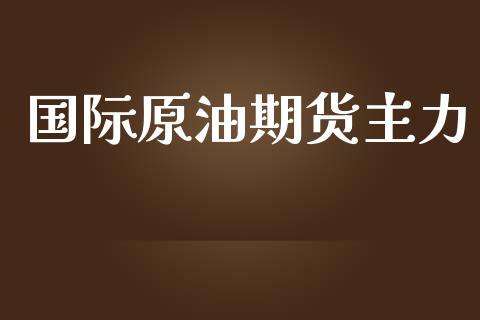 国际原油期货主力